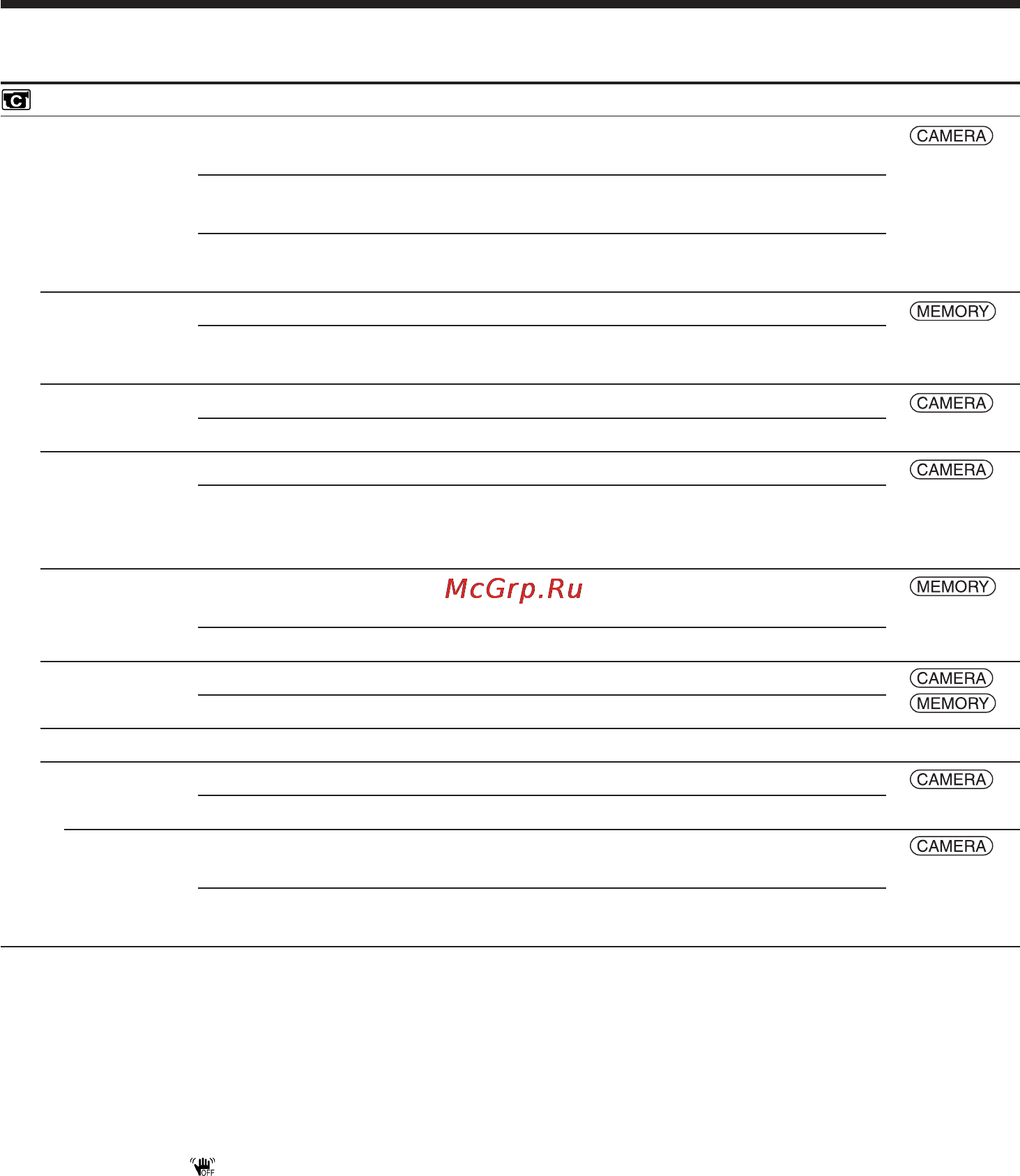 CAMERA

MEMORY

CAMERA

CAMERA

McGrp.Ru

MEMORY

CAMERA

MEMORY

CAMERA

CAMERA

OFF